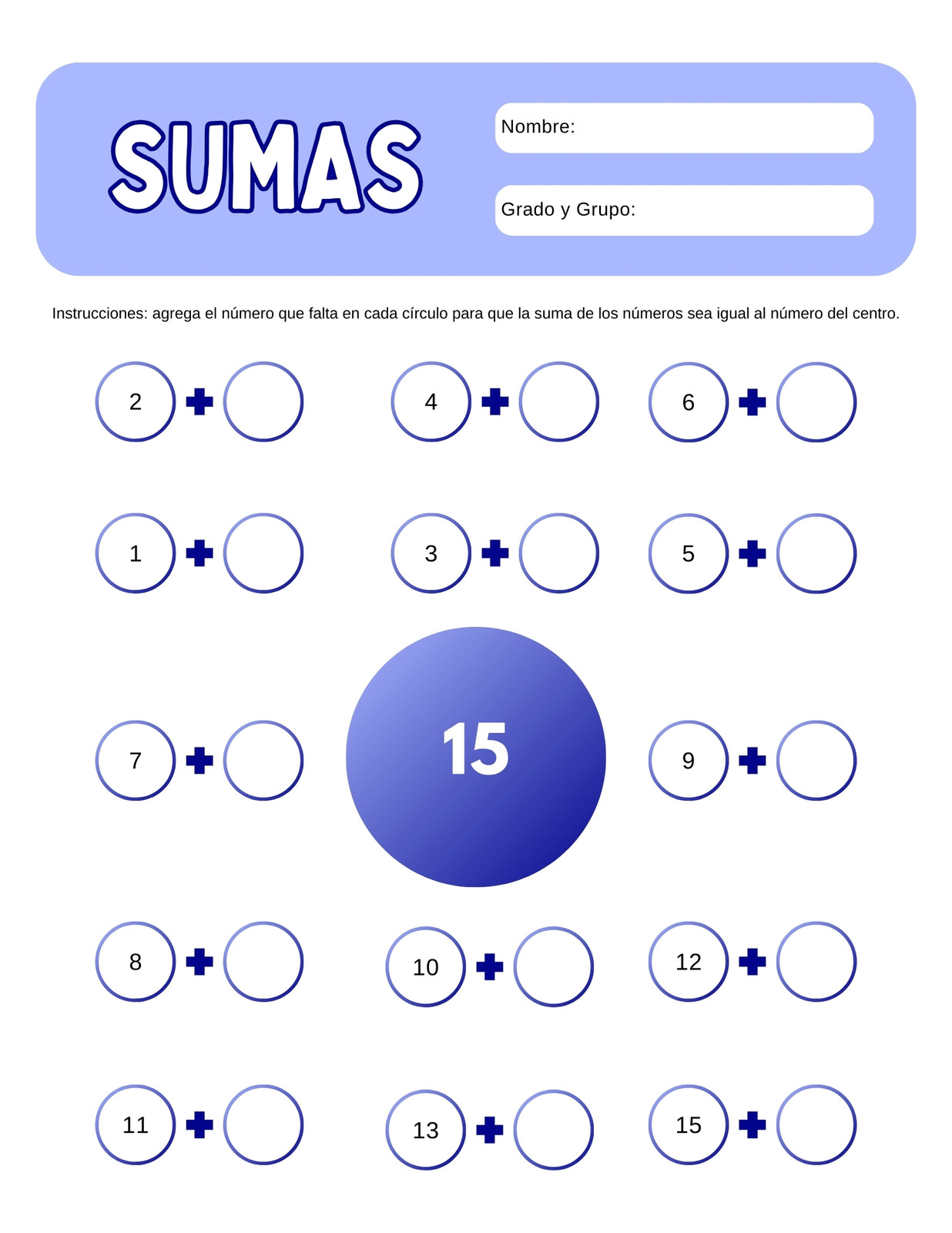 SUMAS

Nombre:

Grado y Grupo:

Instrucciones: agrega el número que falta en cada círculo para que la suma de los números sea igual al número del centro.

2 + 4 + 6 +

1 + 3 + 5 +

7 + 15 9 +

8 + 10 + 12 +

11 + 13 + 15 +